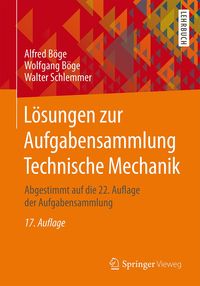 LEHRBUCH

Alfred Böge
Wolfgang Böge
Walter Schlemmer

Lösungen zur Aufgabensammlung Technische Mechanik

Abgestimmt auf die 22. Auflage der Aufgabensammlung

17. Auflage

Springer Vieweg